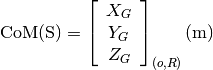 $\mathrm{CoM(S)} = \begin{bmatrix} X_G \\ Y_G \\ Z_G \end{bmatrix}_{(o,R)} \quad \mathrm{(m)}$